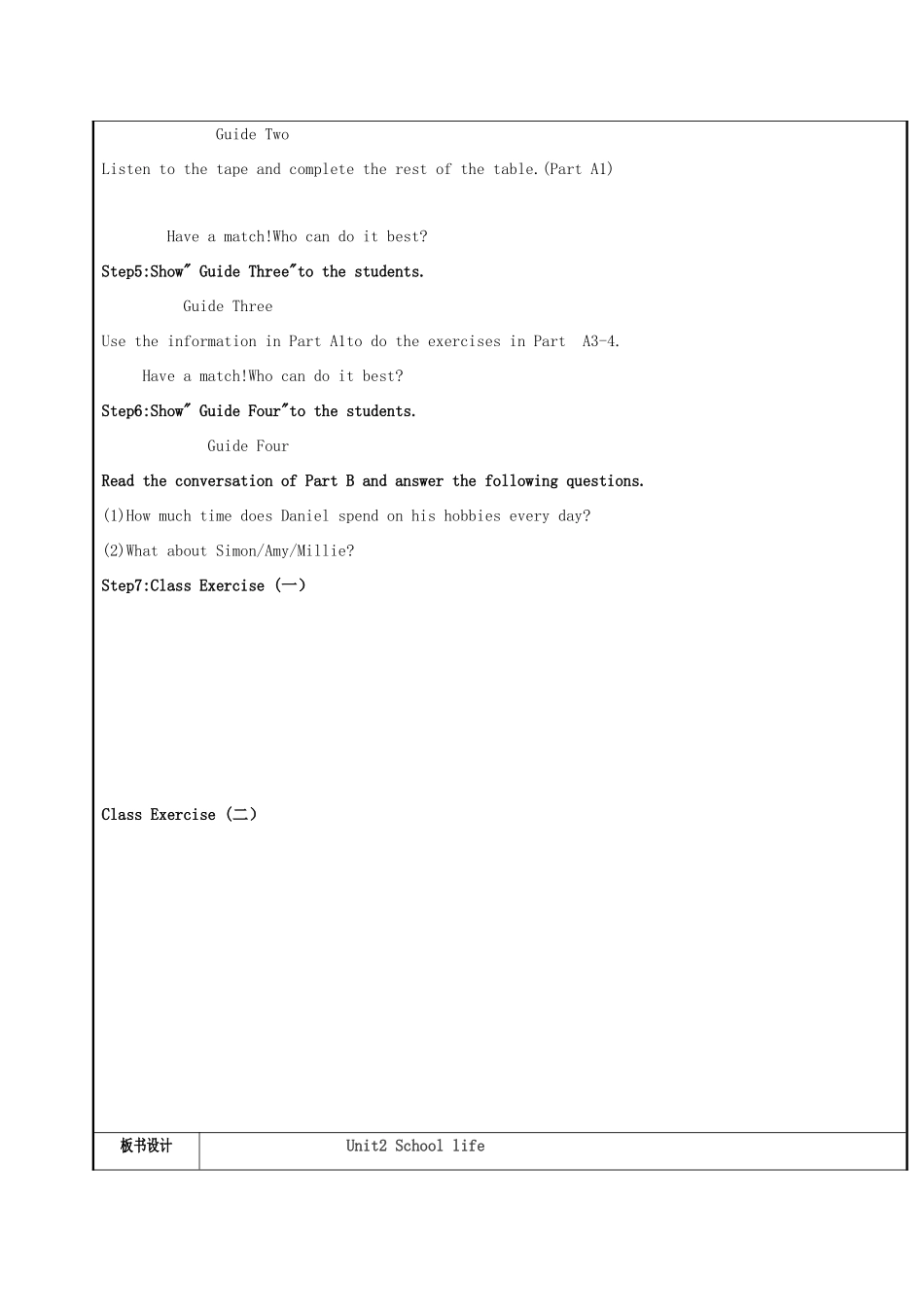 Guide Two

Listen to the tape and complete the rest of the table.(Part A1)

Have a match!Who can do it best?

Step5:Show" Guide Three"to the students.

Guide Three

Use the information in Part A1to do the exercises in Part A3-4.

Have a match!Who can do it best?

Step6:Show" Guide Four"to the students.

Guide Four

Read the conversation of Part B and answer the following questions.

(1)How much time does Daniel spend on his hobbies every day?

(2)What about Simon/Amy/Millie?

Step7:Class Exercise (一)

Class Exercise (二)

| 板书设计 | Unit2 School life |
|---|---|